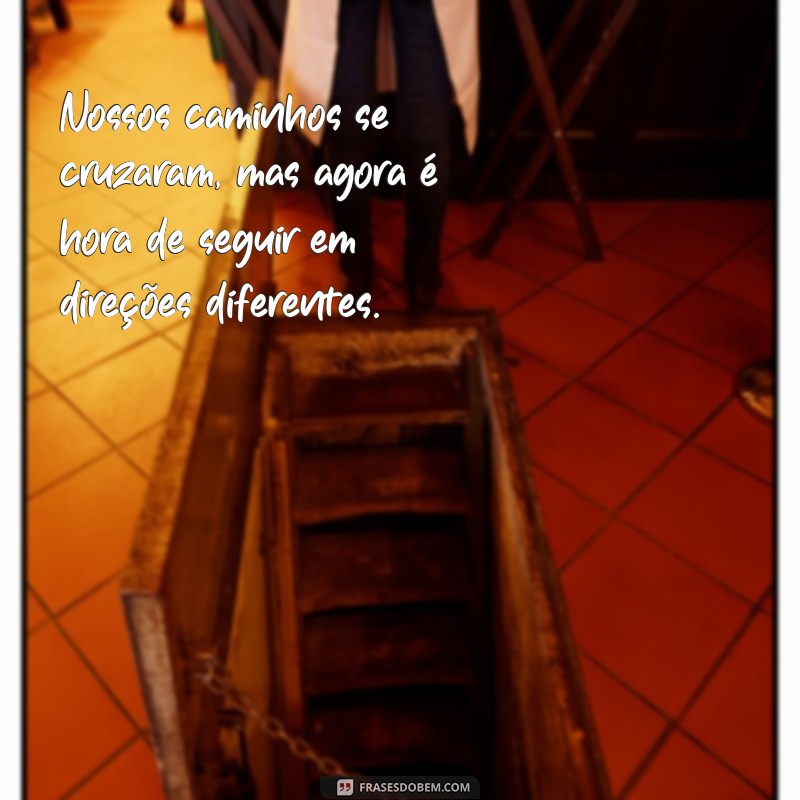 Nossos caminhos se cruzaram, mas agora é hora de seguir em direções diferentes.

FRASESDOBEM.COM